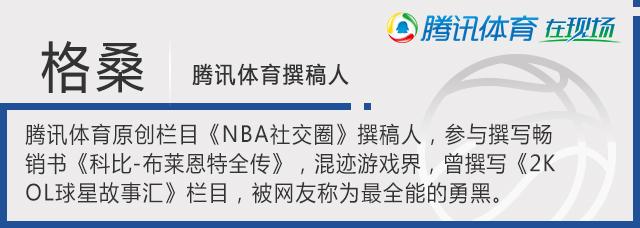 腾讯体育 在现场

格桑

腾讯体育撰稿人

腾讯体育原创栏目《NBA社交圈》撰稿人，参与撰写畅销书《科比-布莱恩特全传》，混迹游戏界，曾撰写《2KOL球星故事汇》栏目，被网友称为最全能的勇黑。